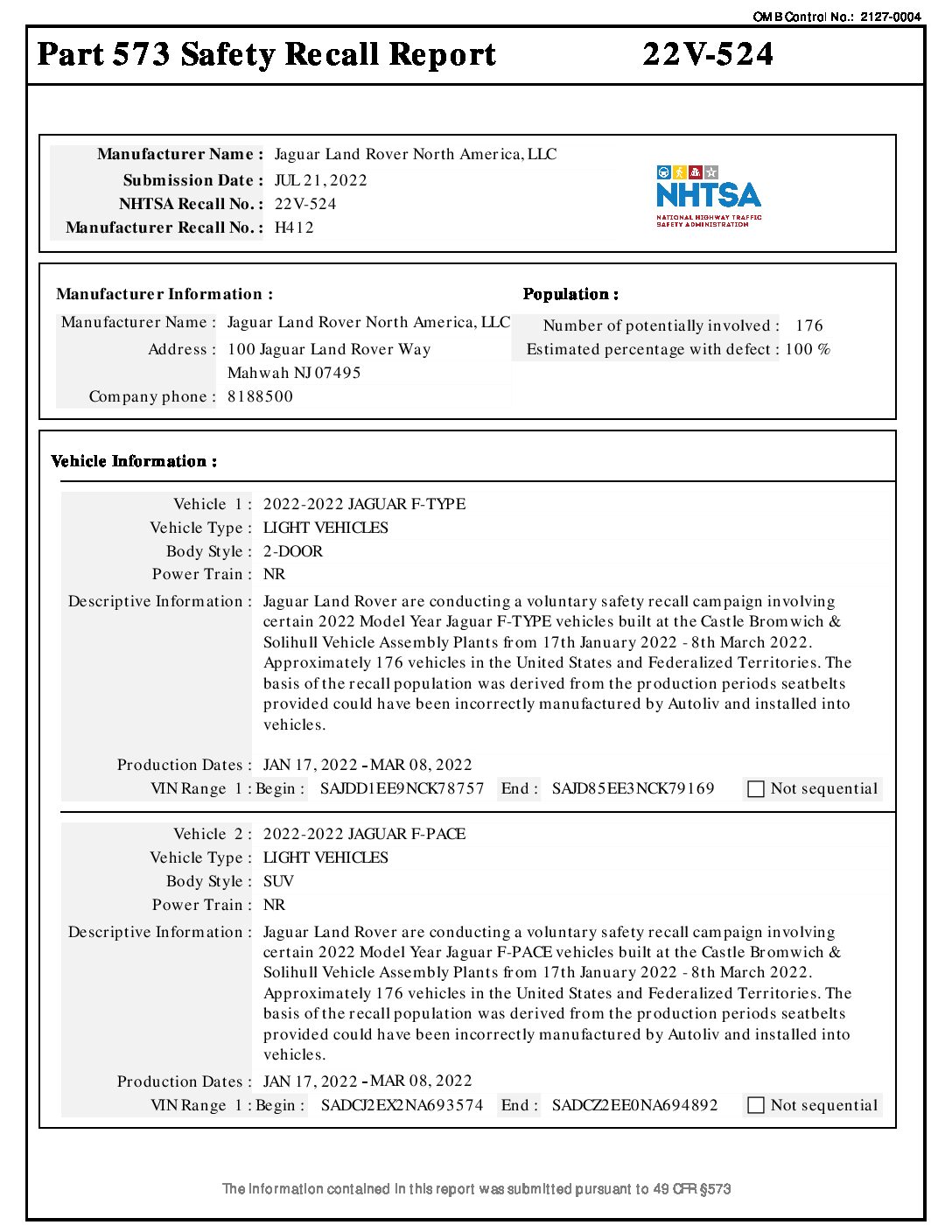 OMB Control No.: 2127-0004

Part 573 Safety Recall Report 22V-524

Manufacturer Name : Jaguar Land Rover North America, LLC
Submission Date : JUL 21, 2022
NHTSA Recall No. : 22V-524
Manufacturer Recall No. : H412

NHTSA
NATIONAL HIGHWAY TRAFFIC SAFETY ADMINISTRATION

Manufacturer Information :
Manufacturer Name : Jaguar Land Rover North America, LLC
Address : 100 Jaguar Land Rover Way
Mahwah NJ 07495
Company phone : 8188500

Population :
Number of potentially involved : 176
Estimated percentage with defect : 100 %

Vehicle Information :

Vehicle 1 : 2022-2022 JAGUAR F-TYPE
Vehicle Type : LIGHT VEHICLES
Body Style : 2-DOOR
Power Train : NR
Descriptive Information : Jaguar Land Rover are conducting a voluntary safety recall campaign involving certain 2022 Model Year Jaguar F-TYPE vehicles built at the Castle Bromwich & Solihull Vehicle Assembly Plants from 17th January 2022 - 8th March 2022. Approximately 176 vehicles in the United States and Federalized Territories. The basis of the recall population was derived from the production periods seatbelts provided could have been incorrectly manufactured by Autoliv and installed into vehicles.
Production Dates : JAN 17, 2022 - MAR 08, 2022
VIN Range 1 : Begin : SAJDD1EE9NCK78757 End : SAJD85EE3NCK79169 Not sequential

Vehicle 2 : 2022-2022 JAGUAR F-PACE
Vehicle Type : LIGHT VEHICLES
Body Style : SUV
Power Train : NR
Descriptive Information : Jaguar Land Rover are conducting a voluntary safety recall campaign involving certain 2022 Model Year Jaguar F-PACE vehicles built at the Castle Bromwich & Solihull Vehicle Assembly Plants from 17th January 2022 - 8th March 2022. Approximately 176 vehicles in the United States and Federalized Territories. The basis of the recall population was derived from the production periods seatbelts provided could have been incorrectly manufactured by Autoliv and installed into vehicles.
Production Dates : JAN 17, 2022 - MAR 08, 2022
VIN Range 1 : Begin : SADCJ2EX2NA693574 End : SADCZ2EE0NA694892 Not sequential

The information contained in this report was submitted pursuant to 49 CFR §573